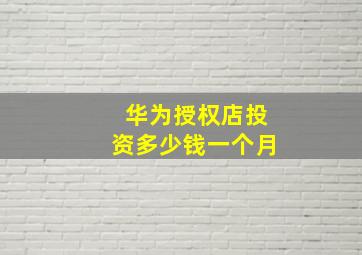 华为授权店投资多少钱一个月